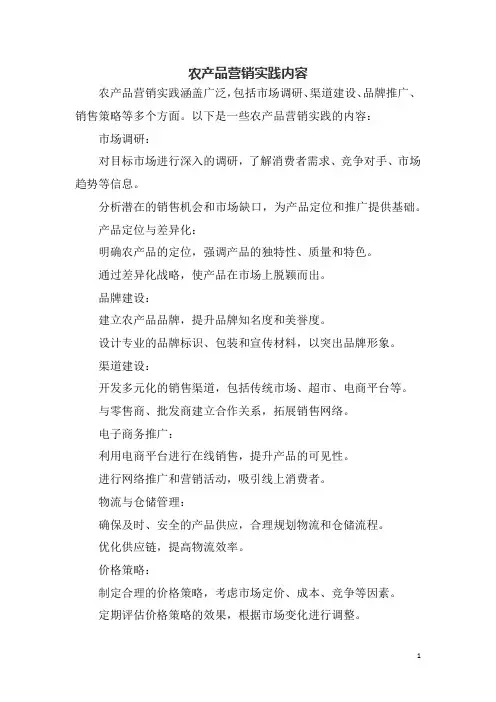 农产品营销实践内容

农产品营销实践涵盖广泛，包括市场调研、渠道建设、品牌推广、销售策略等多个方面。以下是一些农产品营销实践的内容：

市场调研：

对目标市场进行深入的调研，了解消费者需求、竞争对手、市场趋势等信息。

分析潜在的销售机会和市场缺口，为产品定位和推广提供基础。

产品定位与差异化：

明确农产品的定位，强调产品的独特性、质量和特色。

通过差异化战略，使产品在市场上脱颖而出。

品牌建设：

建立农产品品牌，提升品牌知名度和美誉度。

设计专业的品牌标识、包装和宣传材料，以突出品牌形象。

渠道建设：

开发多元化的销售渠道，包括传统市场、超市、电商平台等。

与零售商、批发商建立合作关系，拓展销售网络。

电子商务推广：

利用电商平台进行在线销售，提升产品的可见性。

进行网络推广和营销活动，吸引线上消费者。

物流与仓储管理：

确保及时、安全的产品供应，合理规划物流和仓储流程。

优化供应链，提高物流效率。

价格策略：

制定合理的价格策略，考虑市场定价、成本、竞争等因素。

定期评估价格策略的效果，根据市场变化进行调整。

1